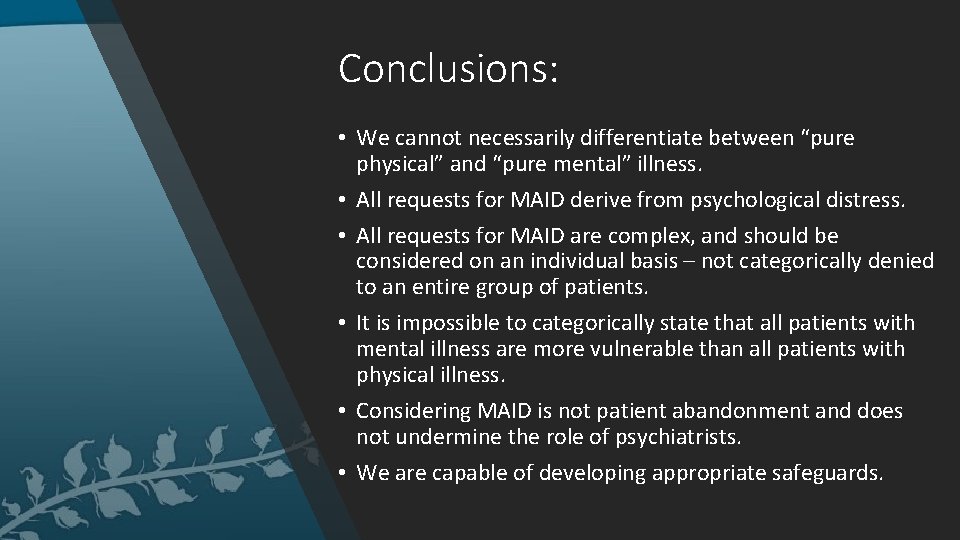 Conclusions:

• We cannot necessarily differentiate between “pure physical” and “pure mental” illness.

• All requests for MAID derive from psychological distress.

• All requests for MAID are complex, and should be considered on an individual basis – not categorically denied to an entire group of patients.

• It is impossible to categorically state that all patients with mental illness are more vulnerable than all patients with physical illness.

• Considering MAID is not patient abandonment and does not undermine the role of psychiatrists.

• We are capable of developing appropriate safeguards.